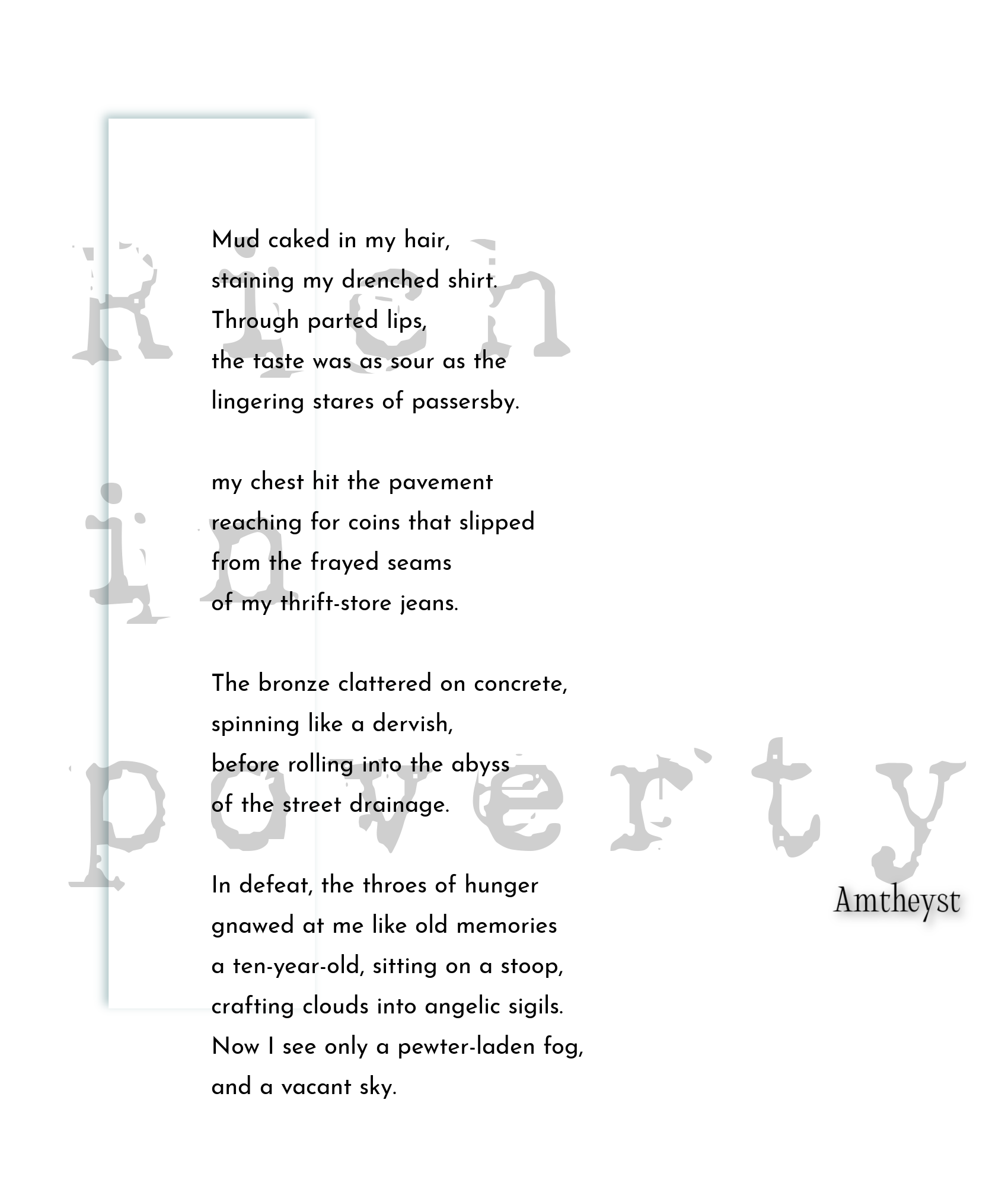 Rich in poverty

Mud caked in my hair,
staining my drenched shirt.
Through parted lips,
the taste was as sour as the
lingering stares of passersby.

my chest hit the pavement
reaching for coins that slipped
from the frayed seams
of my thrift-store jeans.

The bronze clattered on concrete,
spinning like a dervish,
before rolling into the abyss
of the street drainage.

In defeat, the throes of hunger
gnawed at me like old memories
a ten-year-old, sitting on a stoop,
crafting clouds into angelic sigils.
Now I see only a pewter-laden fog,
and a vacant sky.

Amtheyst